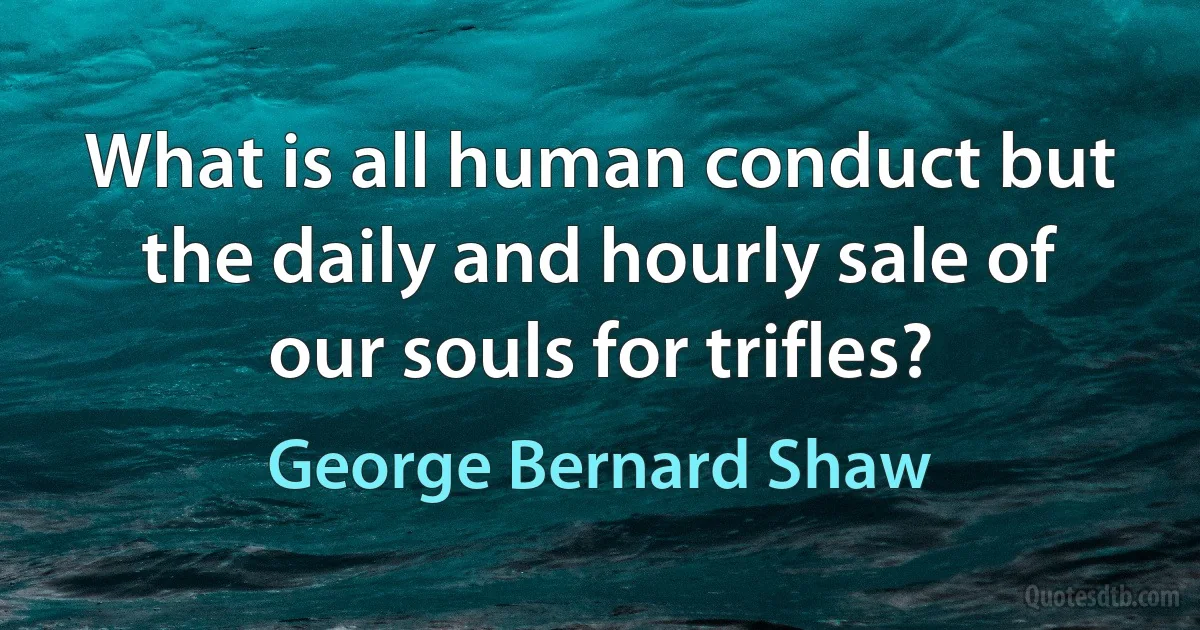 What is all human conduct but the daily and hourly sale of our souls for trifles?

George Bernard Shaw

Quotesdtb.com